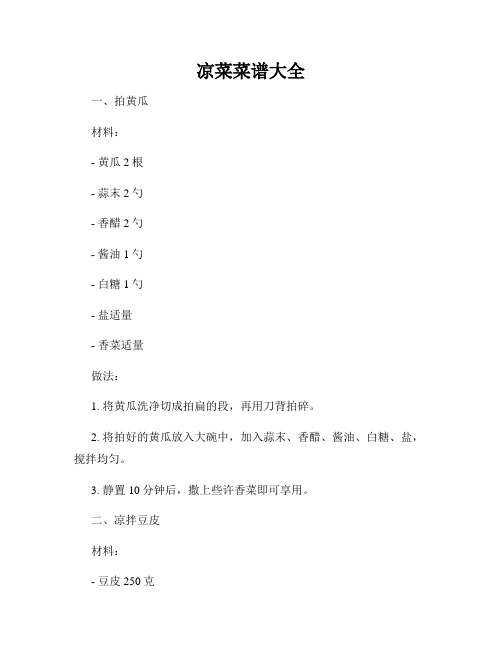 凉菜菜谱大全

一、拍黄瓜

材料：

- 黄瓜 2 根

- 蒜末 2 勺

- 香醋 2 勺

- 酱油 1 勺

- 白糖 1 勺

- 盐适量

- 香菜适量

做法：

1. 将黄瓜洗净切成拍扁的段，再用刀背拍碎。

2. 将拍好的黄瓜放入大碗中，加入蒜末、香醋、酱油、白糖、盐，搅拌均匀。

3. 静置 10 分钟后，撒上些许香菜即可享用。

二、凉拌豆皮

材料：

- 豆皮 250 克